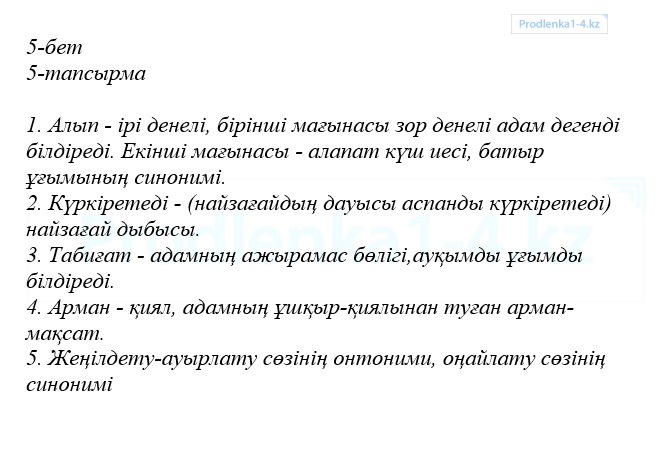 Prodlenka1-4.kz

5-бет
5-тапсырма

1. Алып - ірі денелі, бірінші мағынасы зор денелі адам дегенді білдіреді. Екінші мағынасы - алапат күш иесі, батыр ұғымының синонимі.
2. Күркіретеді - (найзағайдың дауысы аспанды күркіретеді) найзағай дыбысы.
3. Табиғат - адамның ажырамас бөлігі,ауқымды ұғымды білдіреді.
4. Арман - қиял, адамның ұшқыр-қиялынан туған арман-мақсат.
5. Жеңілдету-ауырлату сөзінің онтонимі, оңайлату сөзінің синонимі

Prodlenka1-4.kz